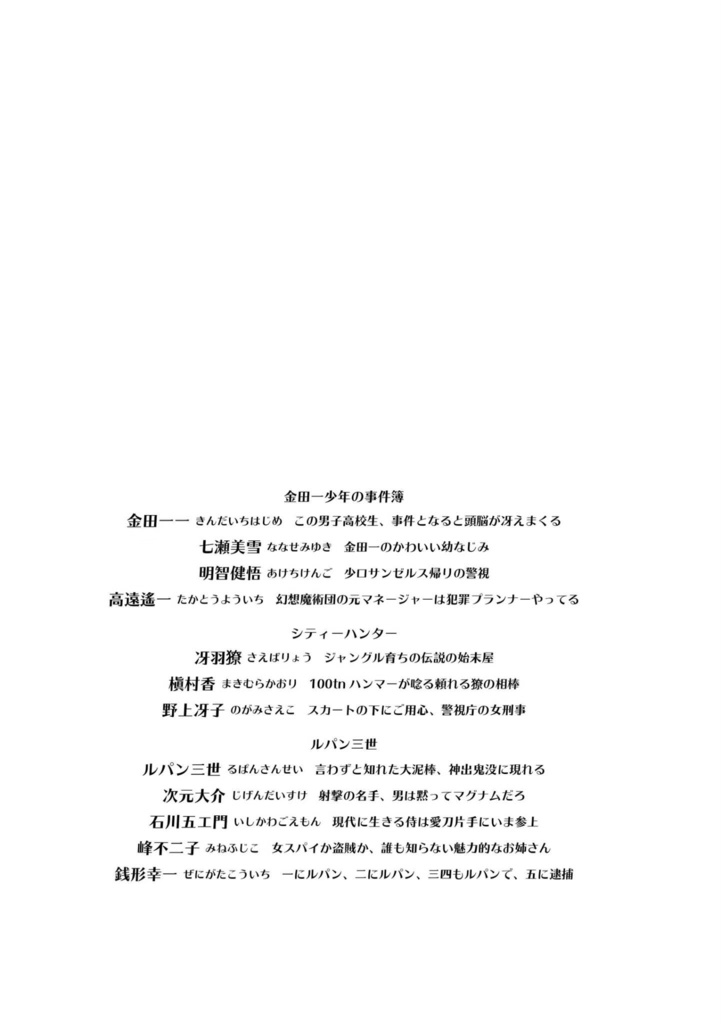 金田一少年の事件簿

金田一一 きんだいちはじめ　この男子高校生、事件となると頭脳が冴えまくる

七瀬美雪 ななせみゆき　金田一のかわいい幼なじみ

明智健悟 あけちけんご　少ロサンゼルス帰りの警視

高遠遙一 たかとうよういち　幻想魔術団の元マネージャーは犯罪プランナーやってる

シティーハンター

冴羽獠 さえばりょう　ジャングル育ちの伝説の始末屋

槇村香 まきむらかおり　100tn ハンマーが唸る頼れる獠の相棒

野上冴子 のがみさえこ　スカートの下にご用心、警視庁の女刑事

ルパン三世

ルパン三世 るぱんさんせい　言わずと知れた大泥棒、神出鬼没に現れる

次元大介 じげんだいすけ　射撃の名手、男は黙ってマグナムだろ

石川五エ門 いしかわごえもん　現代に生きる侍は愛刀片手にいま参上

峰不二子 みねふじこ　女スパイか盗賊か、誰も知らない魅力的なお姉さん

銭形幸一 ぜにがたこういち　一にルパン、二にルパン、三四もルパンで、五に逮捕